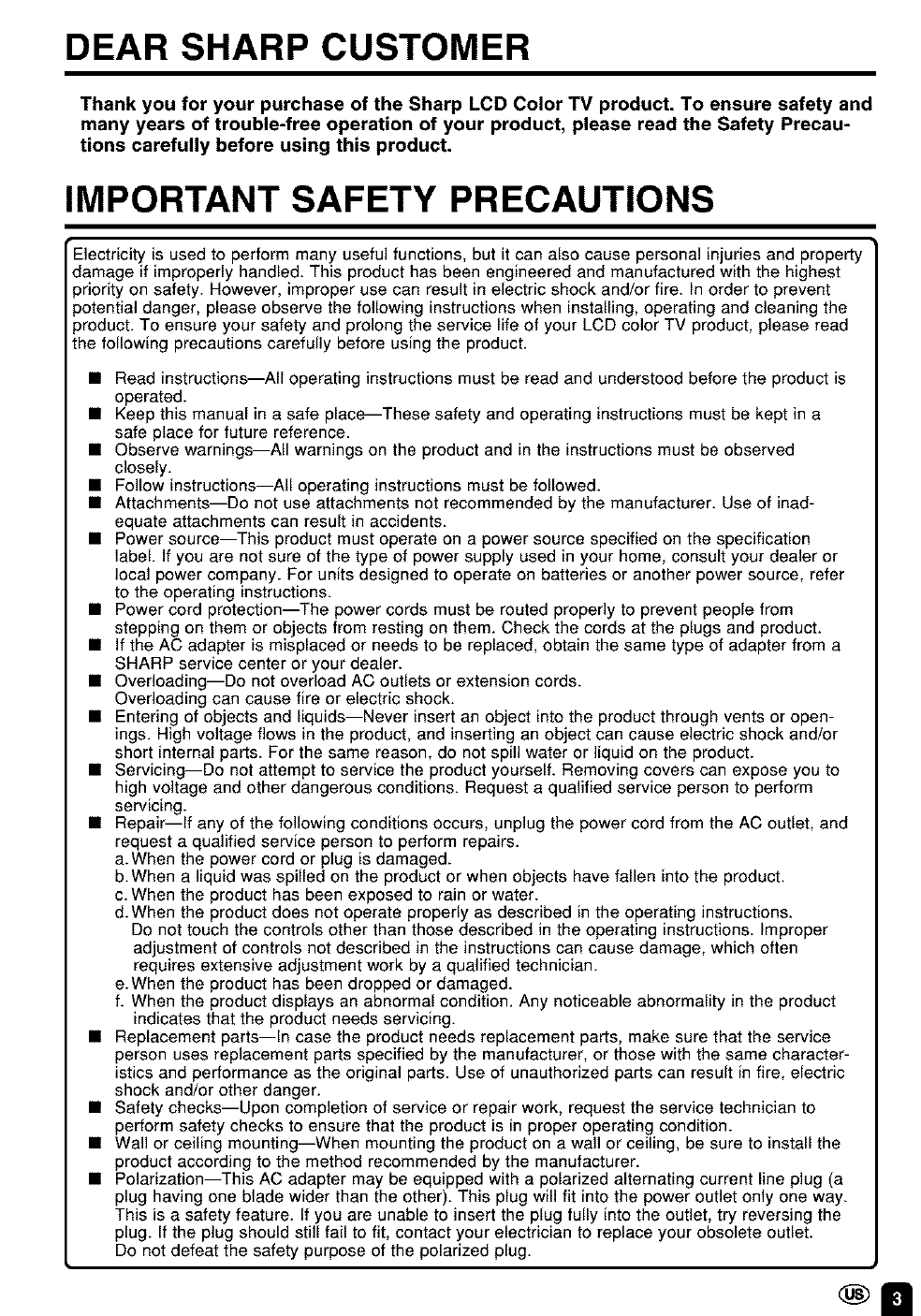 DEAR SHARP CUSTOMER

Thank you for your purchase of the Sharp LCD Color TV product. To ensure safety and many years of trouble-free operation of your product, please read the Safety Precautions carefully before using this product.

IMPORTANT SAFETY PRECAUTIONS

Electricity is used to perform many useful functions, but it can also cause personal injuries and property damage if improperly handled. This product has been engineered and manufactured with the highest priority on safety. However, improper use can result in electric shock and/or fire. In order to prevent potential danger, please observe the following instructions when installing, operating and cleaning the product. To ensure your safety and prolong the service life of your LCD color TV product, please read the following precautions carefully before using the product.

■ Read instructions—All operating instructions must be read and understood before the product is operated.
■ Keep this manual in a safe place—These safety and operating instructions must be kept in a safe place for future reference.
■ Observe warnings—All warnings on the product and in the instructions must be observed closely.
■ Follow instructions—All operating instructions must be followed.
■ Attachments—Do not use attachments not recommended by the manufacturer. Use of inadequate attachments can result in accidents.
■ Power source—This product must operate on a power source specified on the specification label. If you are not sure of the type of power supply used in your home, consult your dealer or local power company. For units designed to operate on batteries or another power source, refer to the operating instructions.
■ Power cord protection—The power cords must be routed properly to prevent people from stepping on them or objects from resting on them. Check the cords at the plugs and product.
■ If the AC adapter is misplaced or needs to be replaced, obtain the same type of adapter from a SHARP service center or your dealer.
■ Overloading—Do not overload AC outlets or extension cords. Overloading can cause fire or electric shock.
■ Entering of objects and liquids—Never insert an object into the product through vents or openings. High voltage flows in the product, and inserting an object can cause electric shock and/or short internal parts. For the same reason, do not spill water or liquid on the product.
■ Servicing—Do not attempt to service the product yourself. Removing covers can expose you to high voltage and other dangerous conditions. Request a qualified service person to perform servicing.
■ Repair—If any of the following conditions occurs, unplug the power cord from the AC outlet, and request a qualified service person to perform repairs.
a. When the power cord or plug is damaged.
b. When a liquid was spilled on the product or when objects have fallen into the product.
c. When the product has been exposed to rain or water.
d. When the product does not operate properly as described in the operating instructions. Do not touch the controls other than those described in the operating instructions. Improper adjustment of controls not described in the instructions can cause damage, which often requires extensive adjustment work by a qualified technician.
e. When the product has been dropped or damaged.
f. When the product displays an abnormal condition. Any noticeable abnormality in the product indicates that the product needs servicing.
■ Replacement parts—In case the product needs replacement parts, make sure that the service person uses replacement parts specified by the manufacturer, or those with the same characteristics and performance as the original parts. Use of unauthorized parts can result in fire, electric shock and/or other danger.
■ Safety checks—Upon completion of service or repair work, request the service technician to perform safety checks to ensure that the product is in proper operating condition.
■ Wall or ceiling mounting—When mounting the product on a wall or ceiling, be sure to install the product according to the method recommended by the manufacturer.
■ Polarization—This AC adapter may be equipped with a polarized alternating current line plug (a plug having one blade wider than the other). This plug will fit into the power outlet only one way. This is a safety feature. If you are unable to insert the plug fully into the outlet, try reversing the plug. If the plug should still fail to fit, contact your electrician to replace your obsolete outlet. Do not defeat the safety purpose of the polarized plug.

US 3